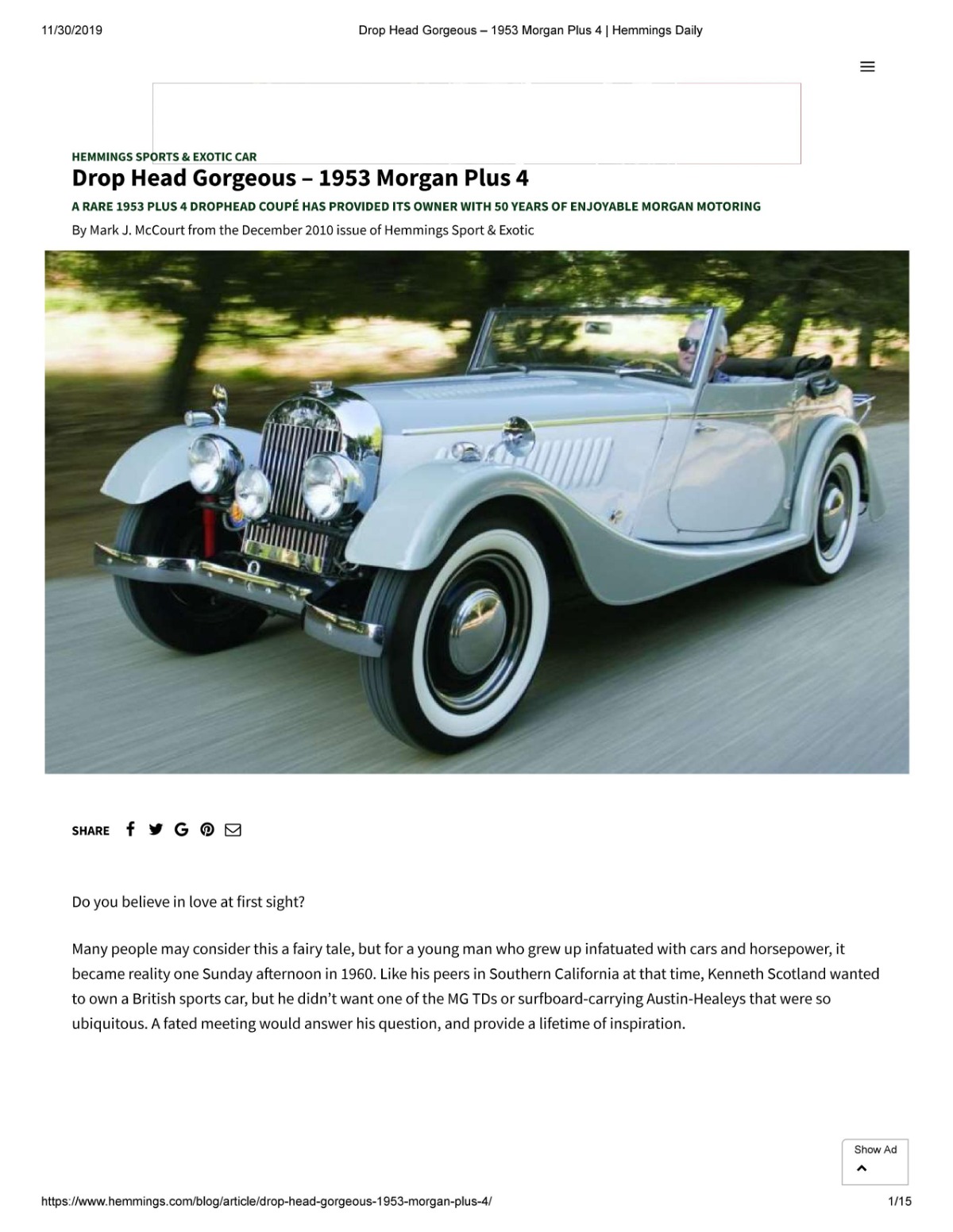 11/30/2019 Drop Head Gorgeous – 1953 Morgan Plus 4 | Hemmings Daily

HEMMINGS SPORTS & EXOTIC CAR

Drop Head Gorgeous – 1953 Morgan Plus 4

A RARE 1953 PLUS 4 DROPHEAD COUPÉ HAS PROVIDED ITS OWNER WITH 50 YEARS OF ENJOYABLE MORGAN MOTORING

By Mark J. McCourt from the December 2010 issue of Hemmings Sport & Exotic

SHARE

Do you believe in love at first sight?

Many people may consider this a fairy tale, but for a young man who grew up infatuated with cars and horsepower, it became reality one Sunday afternoon in 1960. Like his peers in Southern California at that time, Kenneth Scotland wanted to own a British sports car, but he didn't want one of the MG TDs or surfboard-carrying Austin-Healeys that were so ubiquitous. A fated meeting would answer his question, and provide a lifetime of inspiration.

Show Ad

https://www.hemmings.com/blog/article/drop-head-gorgeous-1953-morgan-plus-4/ 1/15